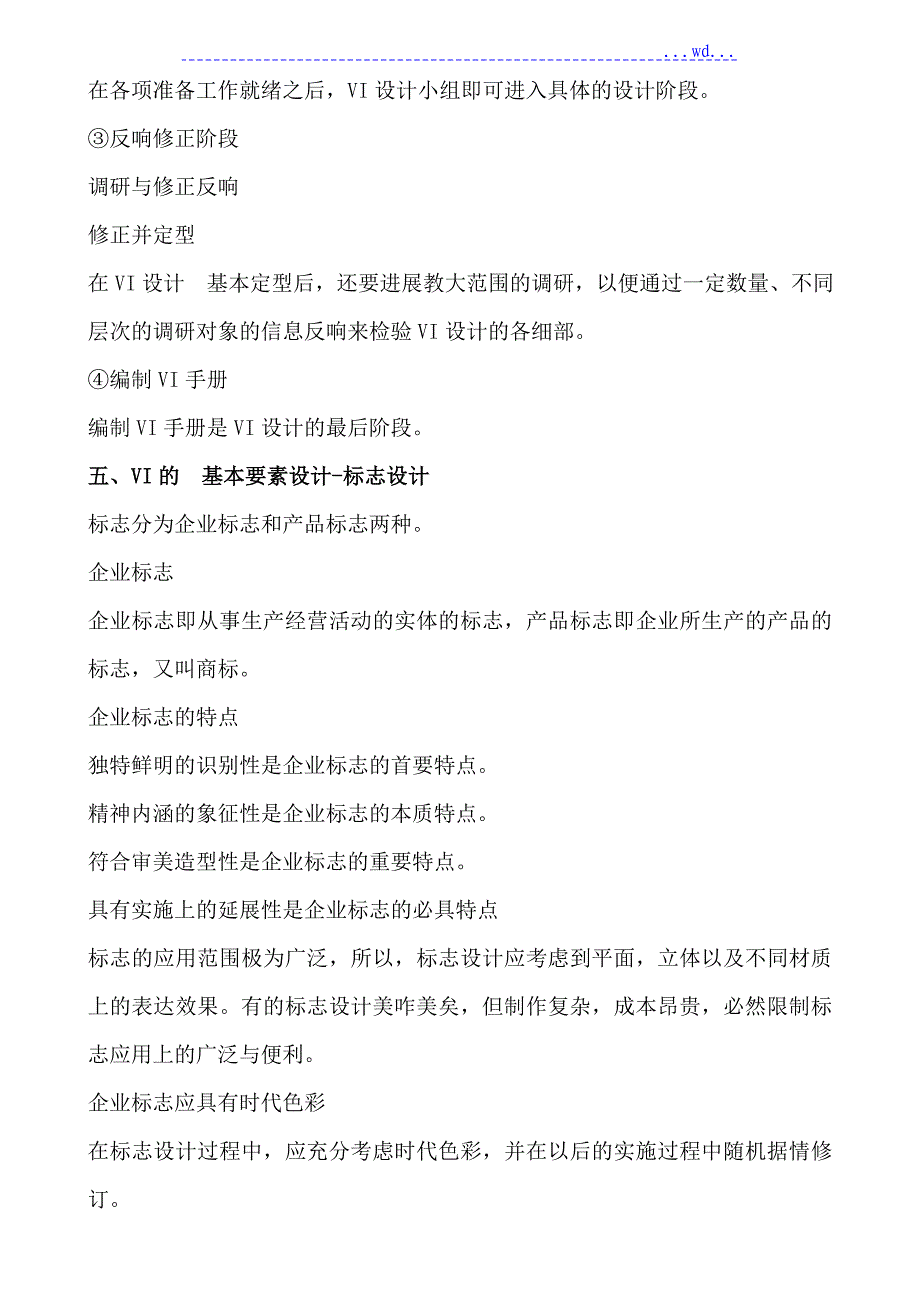 ...wd...

在各项准备工作就绪之后，VI 设计小组即可进入具体的设计阶段。

③反响修正阶段

调研与修正反响

修正并定型

在 VI 设计 基本定型后，还要进展教大范围的调研，以便通过一定数量、不同层次的调研对象的信息反响来检验 VI 设计的各细部。

④编制 VI 手册

编制 VI 手册是 VI 设计的最后阶段。

五、VI 的 基本要素设计-标志设计

标志分为企业标志和产品标志两种。

企业标志

企业标志即从事生产经营活动的实体的标志，产品标志即企业所生产的产品的标志，又叫商标。

企业标志的特点

独特鲜明的识别性是企业标志的首要特点。

精神内涵的象征性是企业标志的本质特点。

符合审美造型性是企业标志的重要特点。

具有实施上的延展性是企业标志的必具特点

标志的应用范围极为广泛，所以，标志设计应考虑到平面，立体以及不同材质上的表达效果。有的标志设计美咋美矣，但制作复杂，成本昂贵，必然限制标志应用上的广泛与便利。

企业标志应具有时代色彩

在标志设计过程中，应充分考虑时代色彩，并在以后的实施过程中随机据情修订。